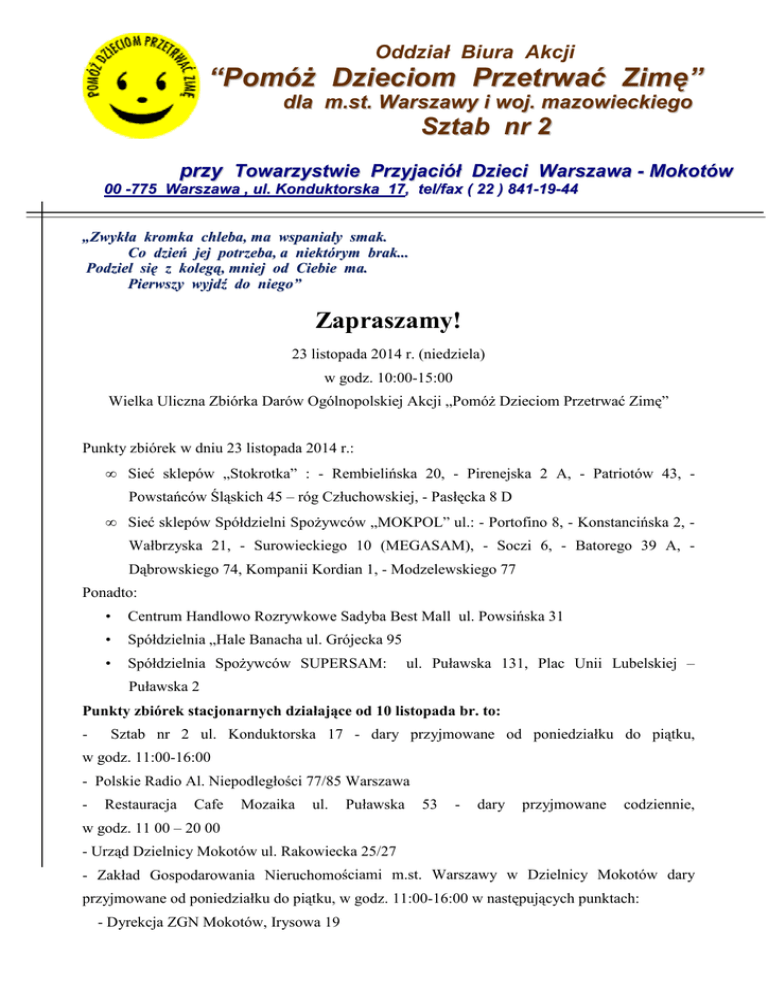 POMÓŻ DZIECIOM PRZETRWAĆ ZIMĘ

Oddział Biura Akcji
“Pomóż Dzieciom Przetrwać Zimę”
dla m.st. Warszawy i woj. mazowieckiego
Sztab nr 2

przy Towarzystwie Przyjaciół Dzieci Warszawa - Mokotów
00 -775 Warszawa , ul. Konduktorska 17, tel/fax ( 22 ) 841-19-44

„Zwykła kromka chleba, ma wspaniały smak.
Co dzień jej potrzeba, a niektórym brak...
Podziel się z kolegą, mniej od Ciebie ma.
Pierwszy wyjdź do niego”

Zapraszamy!

23 listopada 2014 r. (niedziela)
w godz. 10:00-15:00
Wielka Uliczna Zbiórka Darów Ogólnopolskiej Akcji „Pomóż Dzieciom Przetrwać Zimę”

Punkty zbiórek w dniu 23 listopada 2014 r.:

∞ Sieć sklepów „Stokrotka” : - Rembielińska 20, - Pirenejska 2 A, - Patriotów 43, - Powstańców Śląskich 45 – róg Człuchowskiej, - Pasłęcka 8 D

∞ Sieć sklepów Spółdzielni Spożywców „MOKPOL” ul.: - Portofino 8, - Konstancińska 2, - Wałbrzyska 21, - Surowieckiego 10 (MEGASAM), - Soczi 6, - Batorego 39 A, - Dąbrowskiego 74, Kompanii Kordian 1, - Modzelewskiego 77

Ponadto:
• Centrum Handlowo Rozrywkowe Sadyba Best Mall ul. Powsińska 31
• Spółdzielnia „Hale Banacha ul. Grójecka 95
• Spółdzielnia Spożywców SUPERSAM: ul. Puławska 131, Plac Unii Lubelskiej – Puławska 2

Punkty zbiórek stacjonarnych działające od 10 listopada br. to:
- Sztab nr 2 ul. Konduktorska 17 - dary przyjmowane od poniedziałku do piątku, w godz. 11:00-16:00
- Polskie Radio Al. Niepodległości 77/85 Warszawa
- Restauracja Cafe Mozaika ul. Puławska 53 - dary przyjmowane codziennie, w godz. 11 00 – 20 00
- Urząd Dzielnicy Mokotów ul. Rakowiecka 25/27
- Zakład Gospodarowania Nieruchomościami m.st. Warszawy w Dzielnicy Mokotów dary przyjmowane od poniedziałku do piątku, w godz. 11:00-16:00 w następujących punktach:
- Dyrekcja ZGN Mokotów, Irysowa 19